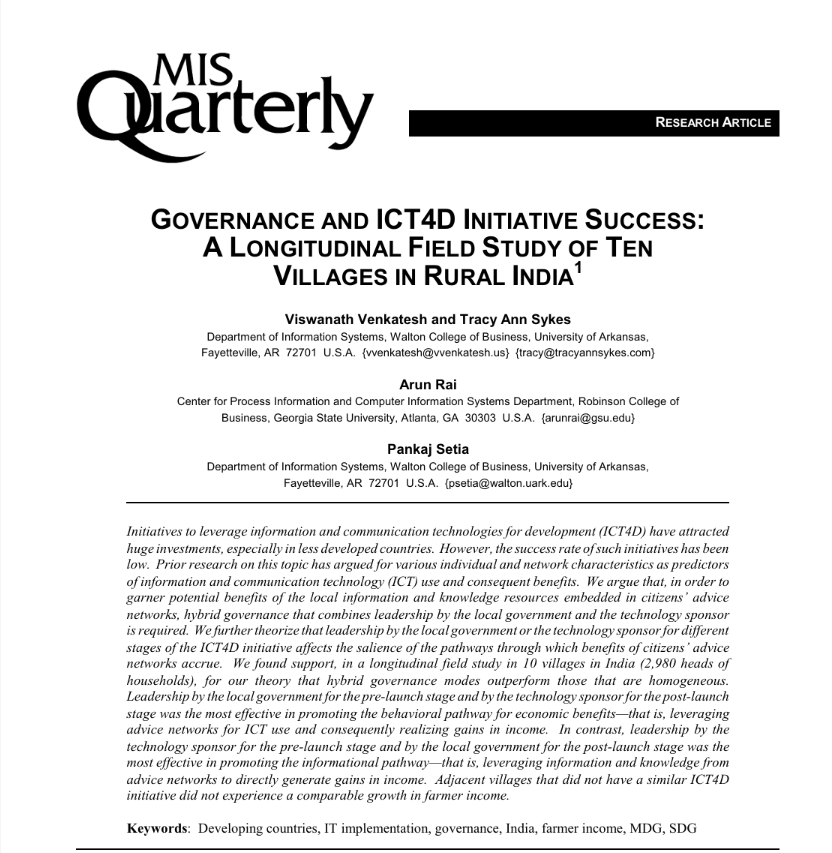 MIS Quarterly

RESEARCH ARTICLE

GOVERNANCE AND ICT4D INITIATIVE SUCCESS: A LONGITUDINAL FIELD STUDY OF TEN VILLAGES IN RURAL INDIA$^{1}$

Viswanath Venkatesh and Tracy Ann Sykes
Department of Information Systems, Walton College of Business, University of Arkansas, Fayetteville, AR 72701 U.S.A. {vvenkatesh@vvenkatesh.us} {tracy@tracyannsykes.com}

Arun Rai
Center for Process Information and Computer Information Systems Department, Robinson College of Business, Georgia State University, Atlanta, GA 30303 U.S.A. {arunrai@gsu.edu}

Pankaj Setia
Department of Information Systems, Walton College of Business, University of Arkansas, Fayetteville, AR 72701 U.S.A. {psetia@walton.uark.edu}

Initiatives to leverage information and communication technologies for development (ICT4D) have attracted huge investments, especially in less developed countries. However, the success rate of such initiatives has been low. Prior research on this topic has argued for various individual and network characteristics as predictors of information and communication technology (ICT) use and consequent benefits. We argue that, in order to garner potential benefits of the local information and knowledge resources embedded in citizens' advice networks, hybrid governance that combines leadership by the local government and the technology sponsor is required. We further theorize that leadership by the local government or the technology sponsor for different stages of the ICT4D initiative affects the salience of the pathways through which benefits of citizens' advice networks accrue. We found support, in a longitudinal field study in 10 villages in India (2,980 heads of households), for our theory that hybrid governance modes outperform those that are homogeneous. Leadership by the local government for the pre-launch stage and by the technology sponsor for the post-launch stage was the most effective in promoting the behavioral pathway for economic benefits—that is, leveraging advice networks for ICT use and consequently realizing gains in income. In contrast, leadership by the technology sponsor for the pre-launch stage and by the local government for the post-launch stage was the most effective in promoting the informational pathway—that is, leveraging information and knowledge from advice networks to directly generate gains in income. Adjacent villages that did not have a similar ICT4D initiative did not experience a comparable growth in farmer income.

Keywords: Developing countries, IT implementation, governance, India, farmer income, MDG, SDG